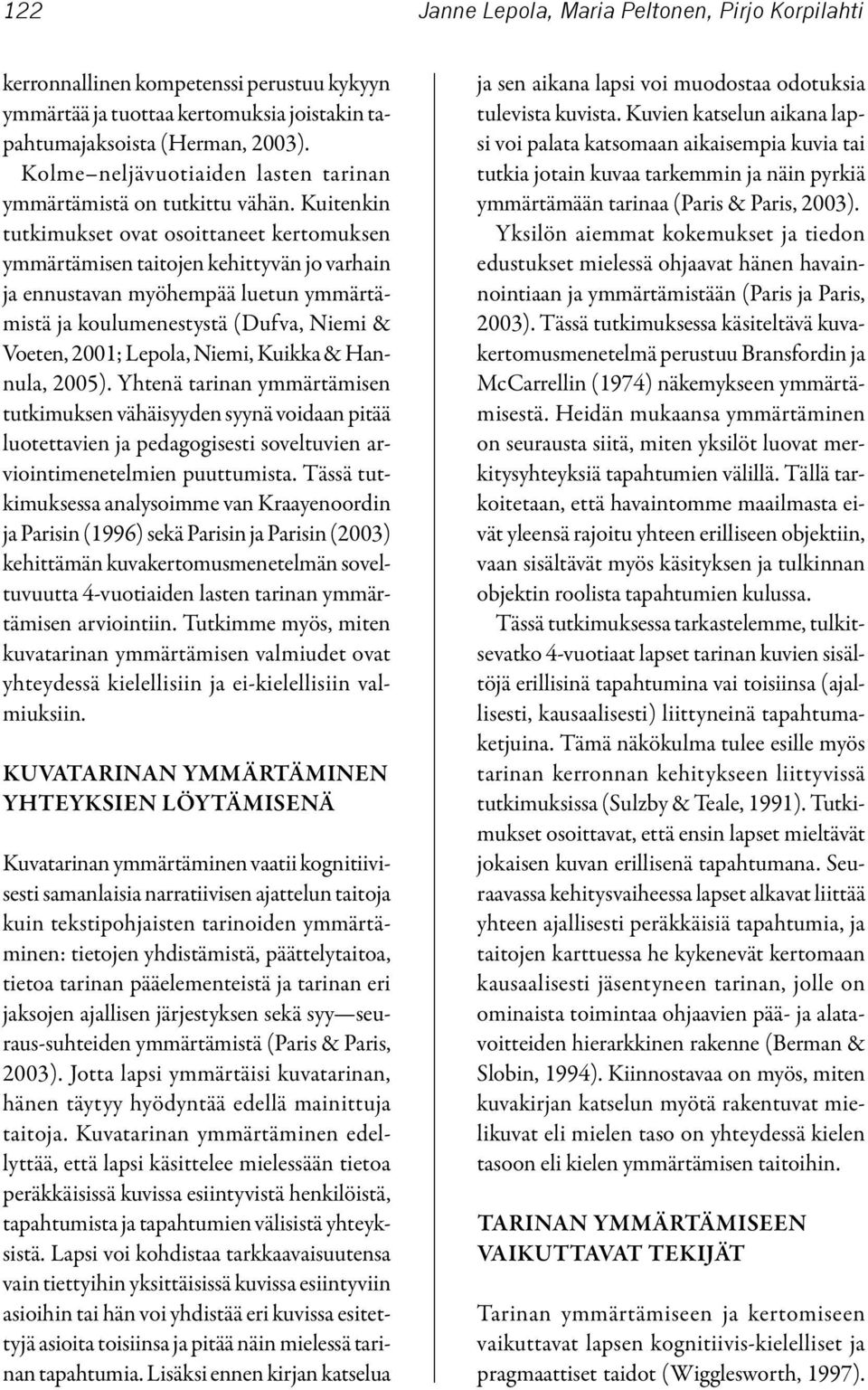 122 Janne Lepola, Maria Peltonen, Pirjo Korpilahti

kerronnallinen kompetenssi perustuu kykyyn ymmärtää ja tuottaa kertomuksia joistakin tapahtumajaksoista (Herman, 2003).

Kolme–neljävuotiaiden lasten tarinan ymmärtämistä on tutkittu vähän. Kuitenkin tutkimukset ovat osoittaneet kertomuksen ymmärtämisen taitojen kehittyvän jo varhain ja ennustavan myöhempää luetun ymmärtämistä ja koulumenestystä (Dufva, Niemi & Voeten, 2001; Lepola, Niemi, Kuikka & Hannula, 2005). Yhtenä tarinan ymmärtämisen tutkimuksen vähäisyyden syynä voidaan pitää luotettavien ja pedagogisesti soveltuvien arviointimenetelmien puuttumista. Tässä tutkimuksessa analysoimme van Kraayenoordin ja Parisin (1996) sekä Parisin ja Parisin (2003) kehittämän kuvakertomusmenetelmän soveltuvuutta 4-vuotiaiden lasten tarinan ymmärtämisen arviointiin. Tutkimme myös, miten kuvatarinan ymmärtämisen valmiudet ovat yhteydessä kielellisiin ja ei-kielellisiin valmiuksiin.

KUVATARINAN YMMÄRTÄMINEN YHTEYKSIEN LÖYTÄMISENÄ

Kuvatarinan ymmärtäminen vaatii kognitiivisesti samanlaisia narratiivisen ajattelun taitoja kuin tekstipohjaisten tarinoiden ymmärtäminen: tietojen yhdistämistä, päättelytaitoa, tietoa tarinan pääelementeistä ja tarinan eri jaksojen ajallisen järjestyksen sekä syy—seuraus-suhteiden ymmärtämistä (Paris & Paris, 2003). Jotta lapsi ymmärtäisi kuvatarinan, hänen täytyy hyödyntää edellä mainittuja taitoja. Kuvatarinan ymmärtäminen edellyttää, että lapsi käsittelee mielessään tietoa peräkkäisissä kuvissa esiintyvistä henkilöistä, tapahtumista ja tapahtumien välisistä yhteyksistä. Lapsi voi kohdistaa tarkkaavaisuutensa vain tiettyihin yksittäisissä kuvissa esiintyviin asioihin tai hän voi yhdistää eri kuvissa esitettyjä asioita toisiinsa ja pitää näin mielessä tarinan tapahtumia. Lisäksi ennen kirjan katselua ja sen aikana lapsi voi muodostaa odotuksia tulevista kuvista. Kuvien katselun aikana lapsi voi palata katsomaan aikaisempia kuvia tai tutkia jotain kuvaa tarkemmin ja näin pyrkiä ymmärtämään tarinaa (Paris & Paris, 2003).

Yksilön aiemmat kokemukset ja tiedon edustukset mielessä ohjaavat hänen havainnointiaan ja ymmärtämistään (Paris ja Paris, 2003). Tässä tutkimuksessa käsiteltävä kuvakertomusmenetelmä perustuu Bransfordin ja McCarrellin (1974) näkemykseen ymmärtämisestä. Heidän mukaansa ymmärtäminen on seurausta siitä, miten yksilöt luovat merkitysyhteyksiä tapahtumien välillä. Tällä tarkoitetaan, että havaintomme maailmasta eivät yleensä rajoitu yhteen erilliseen objektiin, vaan sisältävät myös käsityksen ja tulkinnan objektin roolista tapahtumien kulussa.

Tässä tutkimuksessa tarkastelemme, tulkitsevatko 4-vuotiaat lapset tarinan kuvien sisältöjä erillisinä tapahtumina vai toisiinsa (ajallisesti, kausaalisesti) liittyneinä tapahtumaketjuina. Tämä näkökulma tulee esille myös tarinan kerronnan kehitykseen liittyvissä tutkimuksissa (Sulzby & Teale, 1991). Tutkimukset osoittavat, että ensin lapset mieltävät jokaisen kuvan erillisenä tapahtumana. Seuraavassa kehitysvaiheessa lapset alkavat liittää yhteen ajallisesti peräkkäisiä tapahtumia, ja taitojen karttuessa he kykenevät kertomaan kausaalisesti jäsentyneen tarinan, jolle on ominaista toimintaa ohjaavien pää- ja alatavoitteiden hierarkkinen rakenne (Berman & Slobin, 1994). Kiinnostavaa on myös, miten kuvakirjan katselun myötä rakentuvat mielikuvat eli mielen taso on yhteydessä kielen tasoon eli kielen ymmärtämisen taitoihin.

TARINAN YMMÄRTÄMISEEN VAIKUTTAVAT TEKIJÄT

Tarinan ymmärtämiseen ja kertomiseen vaikuttavat lapsen kognitiivis-kielelliset ja pragmaattiset taidot (Wigglesworth, 1997).